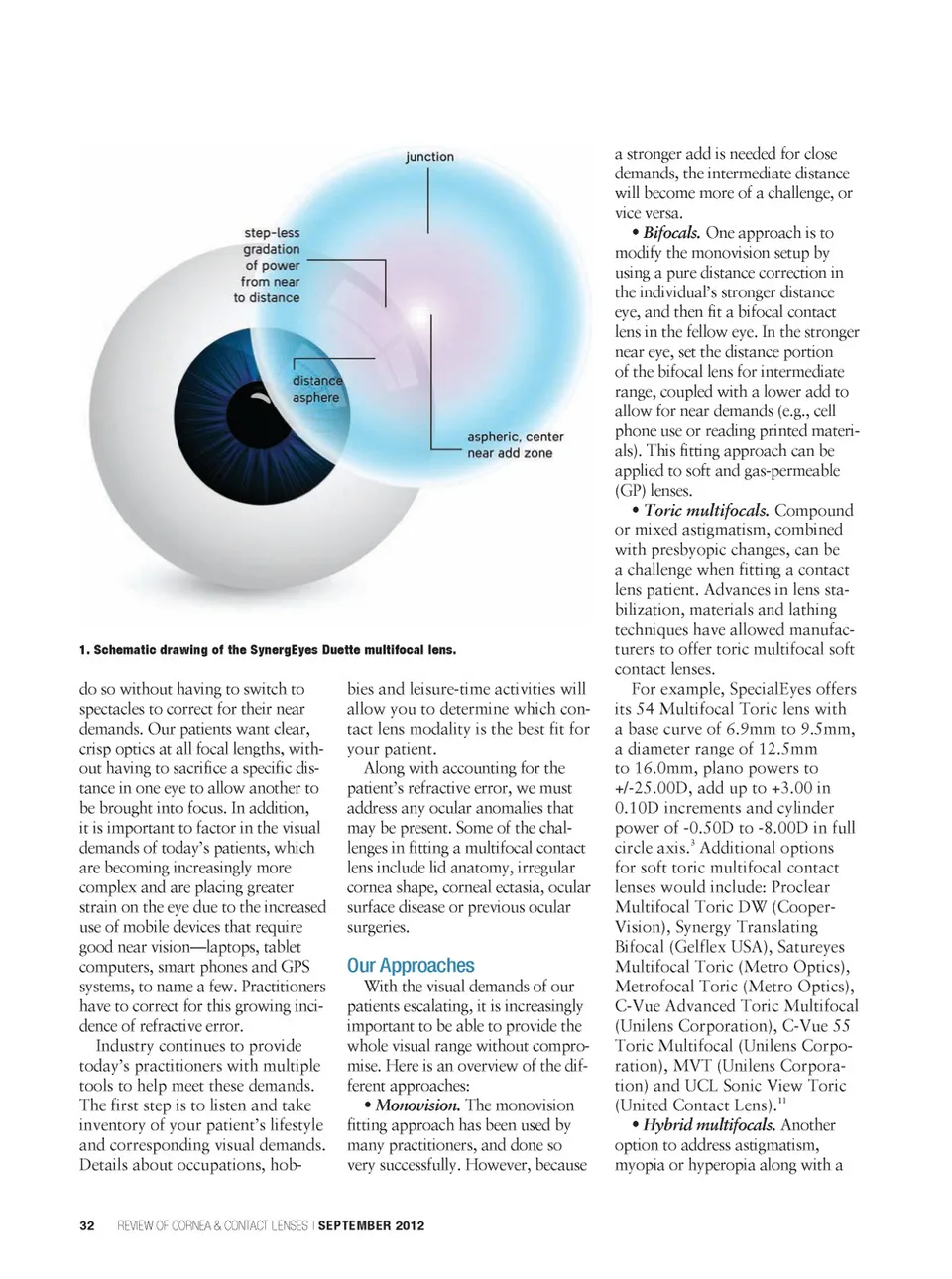 junction

step-less gradation of power from near to distance

distance asphere

aspheric, center near add zone

1. Schematic drawing of the SynergEyes Duette multifocal lens.

do so without having to switch to spectacles to correct for their near demands. Our patients want clear, crisp optics at all focal lengths, without having to sacrifice a specific distance in one eye to allow another to be brought into focus. In addition, it is important to factor in the visual demands of today's patients, which are becoming increasingly more complex and are placing greater strain on the eye due to the increased use of mobile devices that require good near vision—laptops, tablet computers, smart phones and GPS systems, to name a few. Practitioners have to correct for this growing incidence of refractive error.

Industry continues to provide today's practitioners with multiple tools to help meet these demands. The first step is to listen and take inventory of your patient's lifestyle and corresponding visual demands. Details about occupations, hobbies and leisure-time activities will allow you to determine which contact lens modality is the best fit for your patient.

Along with accounting for the patient's refractive error, we must address any ocular anomalies that may be present. Some of the challenges in fitting a multifocal contact lens include lid anatomy, irregular cornea shape, corneal ectasia, ocular surface disease or previous ocular surgeries.

Our Approaches

With the visual demands of our patients escalating, it is increasingly important to be able to provide the whole visual range without compromise. Here is an overview of the different approaches:

• Monovision. The monovision fitting approach has been used by many practitioners, and done so very successfully. However, because a stronger add is needed for close demands, the intermediate distance will become more of a challenge, or vice versa.

• Bifocals. One approach is to modify the monovision setup by using a pure distance correction in the individual's stronger distance eye, and then fit a bifocal contact lens in the fellow eye. In the stronger near eye, set the distance portion of the bifocal lens for intermediate range, coupled with a lower add to allow for near demands (e.g., cell phone use or reading printed materials). This fitting approach can be applied to soft and gas-permeable (GP) lenses.

• Toric multifocals. Compound or mixed astigmatism, combined with presbyopic changes, can be a challenge when fitting a contact lens patient. Advances in lens stabilization, materials and lathing techniques have allowed manufacturers to offer toric multifocal soft contact lenses.

For example, SpecialEyes offers its 54 Multifocal Toric lens with a base curve of 6.9mm to 9.5mm, a diameter range of 12.5mm to 16.0mm, plano powers to +/-25.00D, add up to +3.00 in 0.10D increments and cylinder power of -0.50D to -8.00D in full circle axis.$^3$ Additional options for soft toric multifocal contact lenses would include: Proclear Multifocal Toric DW (CooperVision), Synergy Translating Bifocal (Gelflex USA), Satureyes Multifocal Toric (Metro Optics), Metrofocal Toric (Metro Optics), C-Vue Advanced Toric Multifocal (Unilens Corporation), C-Vue 55 Toric Multifocal (Unilens Corporation), MVT (Unilens Corporation) and UCL Sonic View Toric (United Contact Lens).$^{11}$

• Hybrid multifocals. Another option to address astigmatism, myopia or hyperopia along with a

32 REVIEW OF CORNEA & CONTACT LENSES | SEPTEMBER 2012